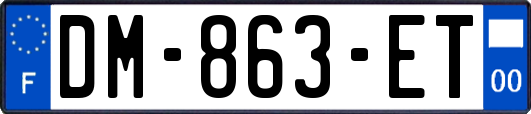 F
DM-863-ET
00